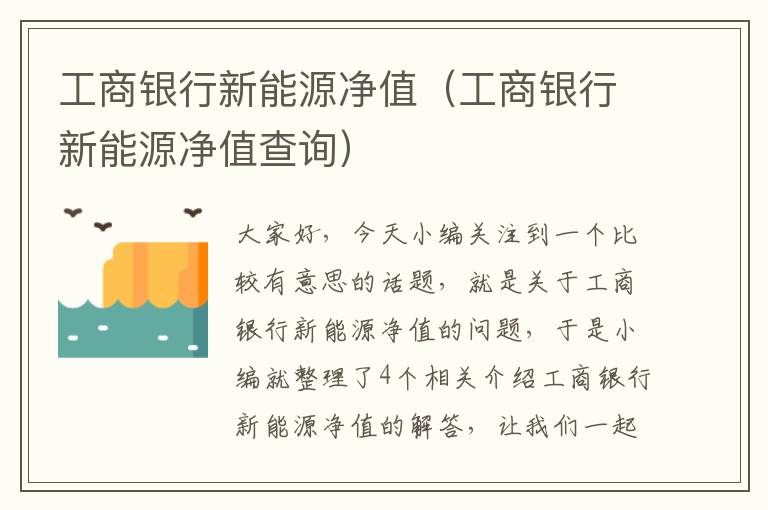 工商银行新能源净值（工商银行新能源净值查询）

大家好，今天小编关注到一个比较有意思的话题，就是关于工商银行新能源净值的问题，于是小编就整理了4个相关介绍工商银行新能源净值的解答，让我们一起